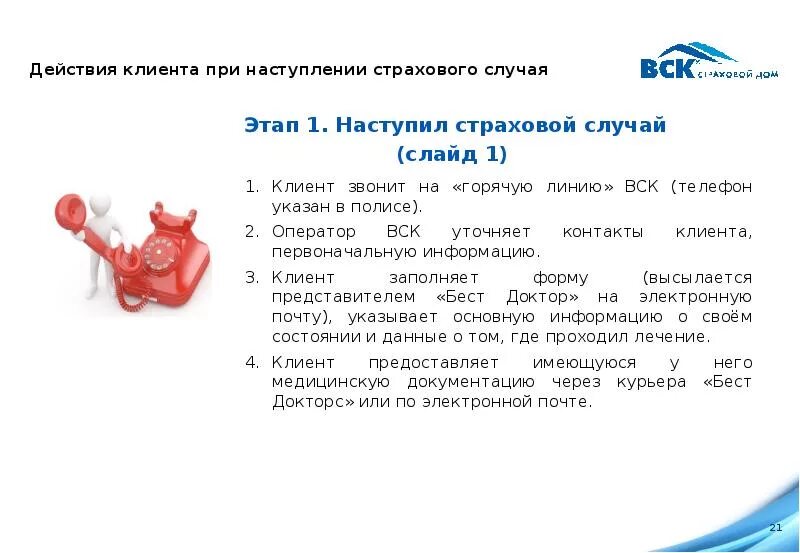 Действия клиента при наступлении страхового случая

ВСК страховой дом

Этап 1. Наступил страховой случай (слайд 1)

1. Клиент звонит на «горячую линию» ВСК (телефон указан в полисе).

2. Оператор ВСК уточняет контакты клиента, первоначальную информацию.

3. Клиент заполняет форму (высылается представителем «Бест Доктор» на электронную почту), указывает основную информацию о своём состоянии и данные о том, где проходил лечение.

4. Клиент предоставляет имеющуюся у него медицинскую документацию через курьера «Бест Докторс» или по электронной почте.

21